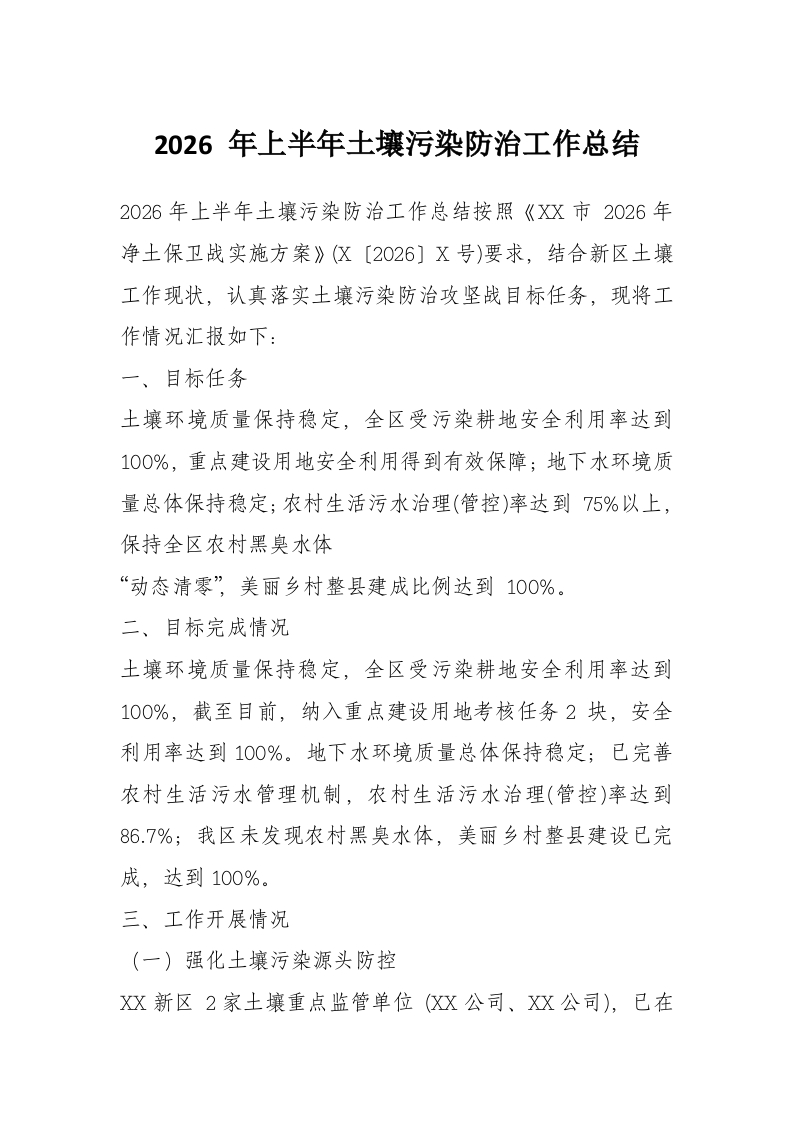 2026 年上半年土壤污染防治工作总结

2026 年上半年土壤污染防治工作总结按照《XX 市 2026 年净土保卫战实施方案》(X〔2026〕X 号)要求，结合新区土壤工作现状，认真落实土壤污染防治攻坚战目标任务，现将工作情况汇报如下：

一、目标任务

土壤环境质量保持稳定，全区受污染耕地安全利用率达到 100%，重点建设用地安全利用得到有效保障；地下水环境质量总体保持稳定；农村生活污水治理(管控)率达到 75%以上，保持全区农村黑臭水体

“动态清零”，美丽乡村整县建成比例达到 100%。

二、目标完成情况

土壤环境质量保持稳定，全区受污染耕地安全利用率达到 100%，截至目前，纳入重点建设用地考核任务 2 块，安全利用率达到 100%。地下水环境质量总体保持稳定；已完善农村生活污水管理机制，农村生活污水治理(管控)率达到 86.7%；我区未发现农村黑臭水体，美丽乡村整县建设已完成，达到 100%。

三、工作开展情况

（一）强化土壤污染源头防控

XX 新区 2 家土壤重点监管单位 (XX 公司、XX 公司)，已在